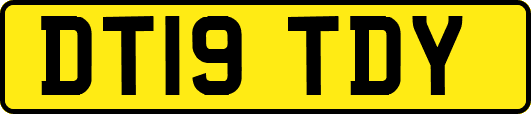 DT19 TDY